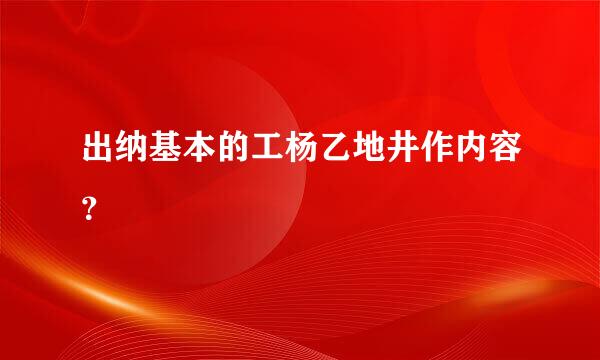 出纳基本的工杨乙地井作内容？